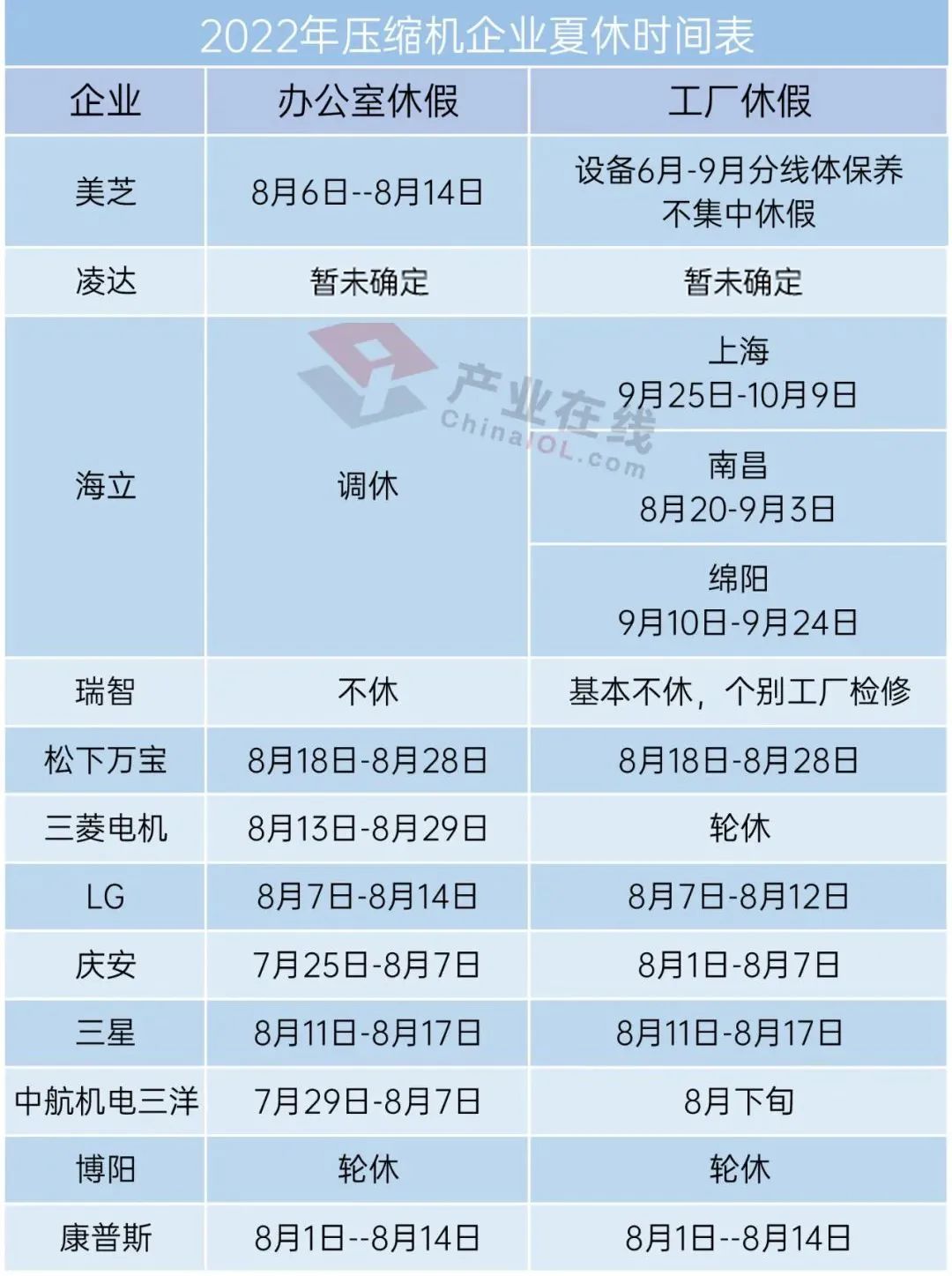 2022年压缩机企业夏休时间表

| 企业 | 办公室休假 | 工厂休假 |
|---|---|---|
| 美芝 | 8月6日--8月14日 | 设备6月-9月分线体保养 不集中休假 |
| 凌达 | 暂未确定 | 暂未确定 |
| 海立 | 调休 | 上海 9月25日-10月9日 |
|  |  | 南昌 8月20-9月3日 |
|  |  | 绵阳 9月10日-9月24日 |
| 瑞智 | 不休 | 基本不休，个别工厂检修 |
| 松下万宝 | 8月18日-8月28日 | 8月18日-8月28日 |
| 三菱电机 | 8月13日-8月29日 | 轮休 |
| LG | 8月7日-8月14日 | 8月7日-8月12日 |
| 庆安 | 7月25日-8月7日 | 8月1日-8月7日 |
| 三星 | 8月11日-8月17日 | 8月11日-8月17日 |
| 中航机电三洋 | 7月29日-8月7日 | 8月下旬 |
| 博阳 | 轮休 | 轮休 |
| 康普斯 | 8月1日--8月14日 | 8月1日--8月14日 |

产业在线
ChinaIOL.com